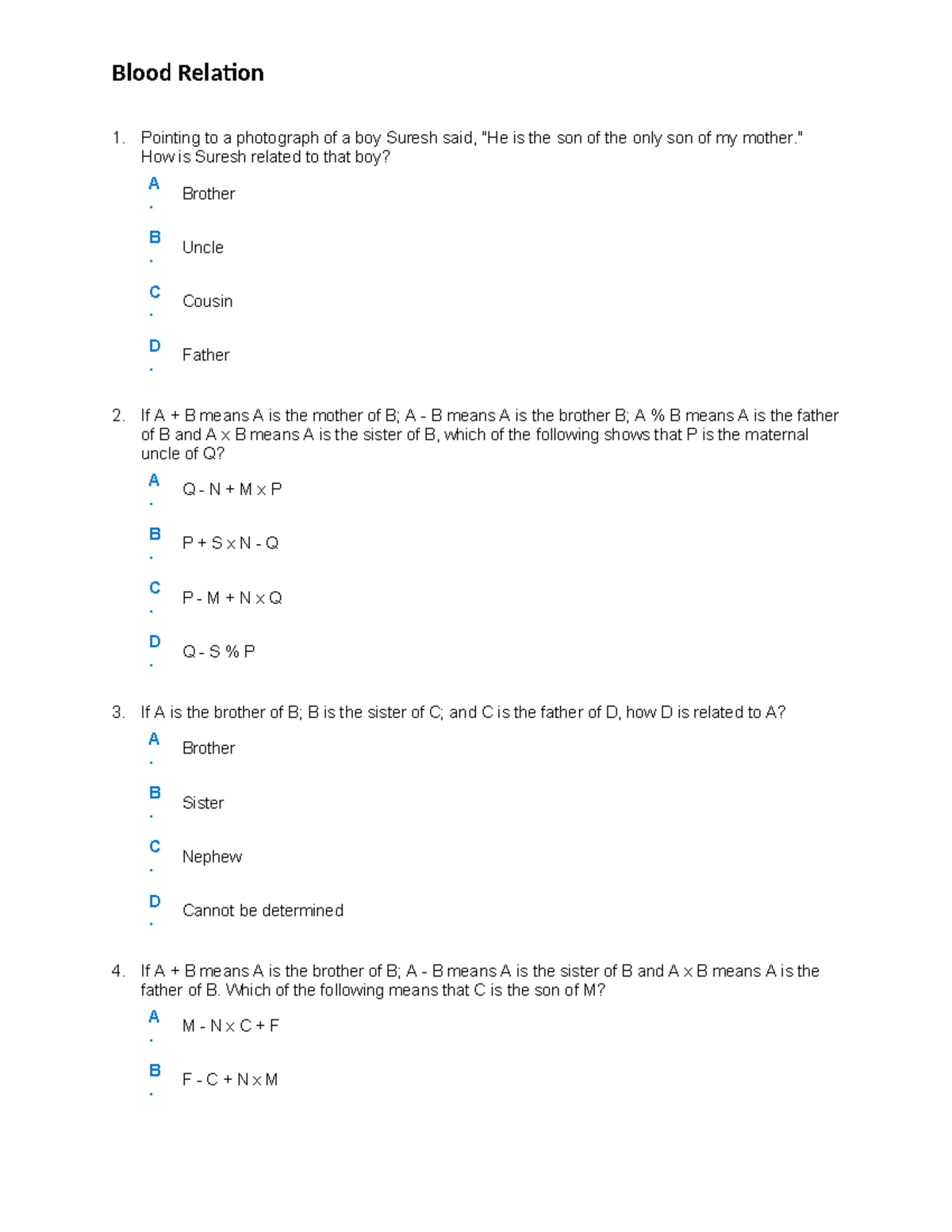 Blood Relation

1. Pointing to a photograph of a boy Suresh said, "He is the son of the only son of my mother." How is Suresh related to that boy?

A. Brother

B. Uncle

C. Cousin

D. Father

2. If A + B means A is the mother of B; A - B means A is the brother B; A % B means A is the father of B and A x B means A is the sister of B, which of the following shows that P is the maternal uncle of Q?

A. Q - N + M x P

B. P + S x N - Q

C. P - M + N x Q

D. Q - S % P

3. If A is the brother of B; B is the sister of C; and C is the father of D, how D is related to A?

A. Brother

B. Sister

C. Nephew

D. Cannot be determined

4. If A + B means A is the brother of B; A - B means A is the sister of B and A x B means A is the father of B. Which of the following means that C is the son of M?

A. M - N x C + F

B. F - C + N x M